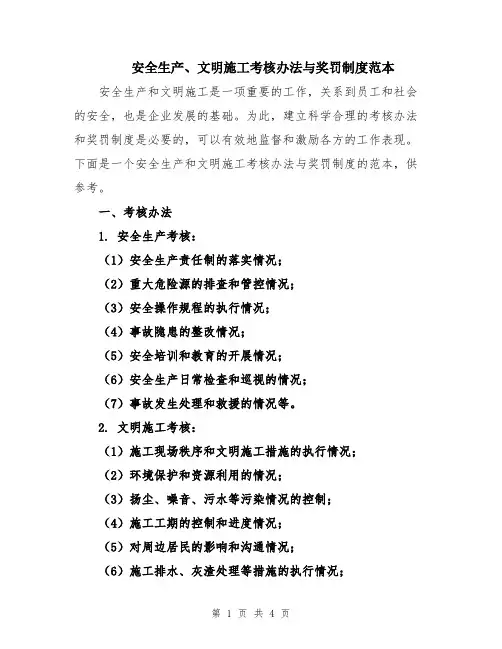 安全生产、文明施工考核办法与奖罚制度范本

安全生产和文明施工是一项重要的工作，关系到员工和社会的安全，也是企业发展的基础。为此，建立科学合理的考核办法和奖罚制度是必要的，可以有效地监督和激励各方的工作表现。下面是一个安全生产和文明施工考核办法与奖罚制度的范本，供参考。

一、考核办法

1. 安全生产考核：

（1）安全生产责任制的落实情况；

（2）重大危险源的排查和管控情况；

（3）安全操作规程的执行情况；

（4）事故隐患的整改情况；

（5）安全培训和教育的开展情况；

（6）安全生产日常检查和巡视的情况；

（7）事故发生处理和救援的情况等。

2. 文明施工考核：

（1）施工现场秩序和文明施工措施的执行情况；

（2）环境保护和资源利用的情况；

（3）扬尘、噪音、污水等污染情况的控制；

（4）施工工期的控制和进度情况；

（5）对周边居民的影响和沟通情况；

（6）施工排水、灰渣处理等措施的执行情况；

第 1 页 共 4 页